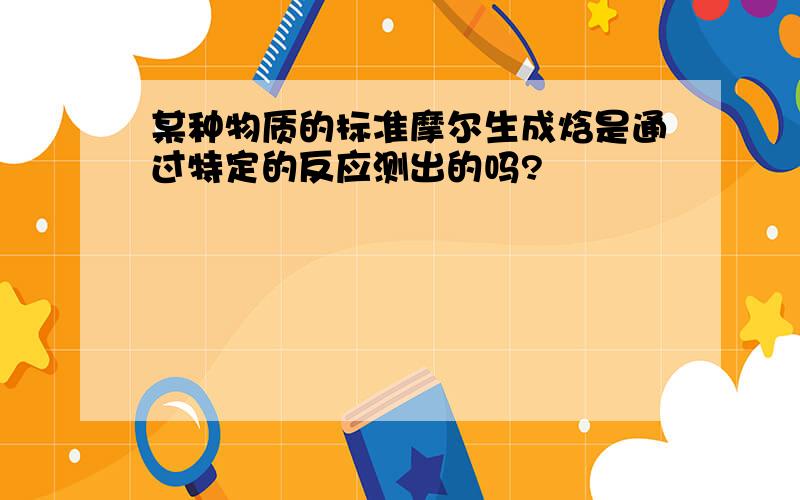 某种物质的标准摩尔生成焓是通过特定的反应测出的吗?